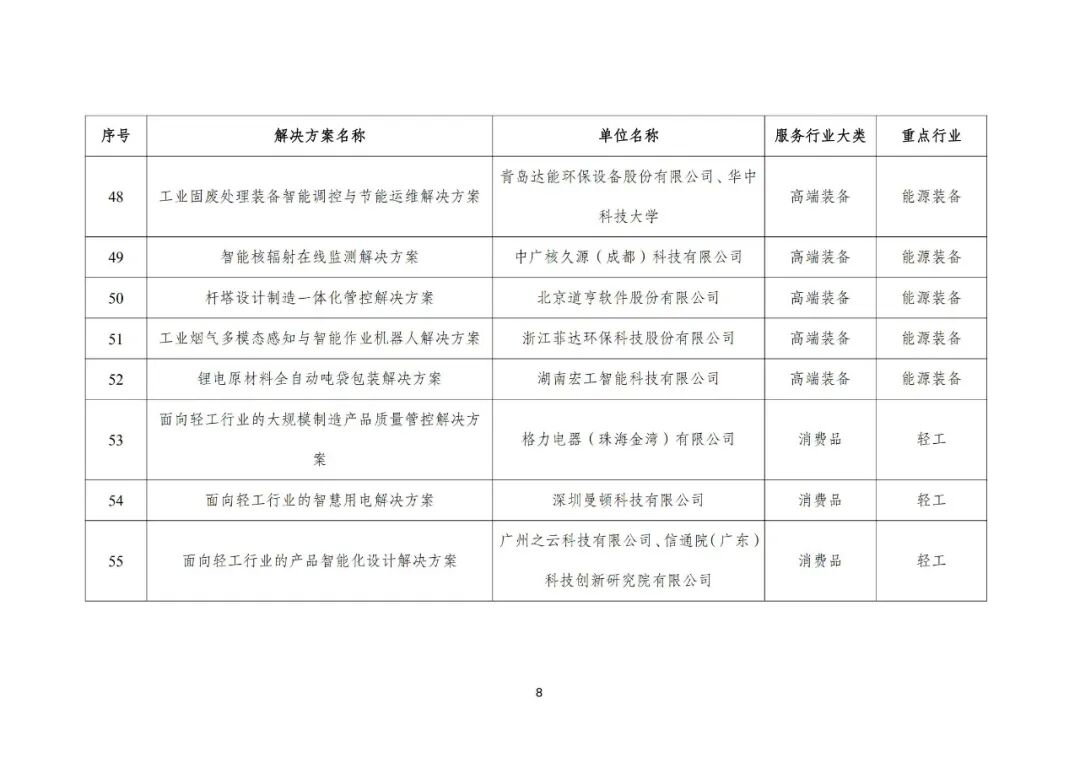 | 序号 | 解决方案名称 | 单位名称 | 服务行业大类 | 重点行业 |
|---|---|---|---|---|
| 48 | 工业固废处理装备智能调控与节能运维解决方案 | 青岛达能环保设备股份有限公司、华中科技大学 | 高端装备 | 能源装备 |
| 49 | 智能核辐射在线监测解决方案 | 中广核久源（成都）科技有限公司 | 高端装备 | 能源装备 |
| 50 | 杆塔设计制造一体化管控解决方案 | 北京道亨软件股份有限公司 | 高端装备 | 能源装备 |
| 51 | 工业烟气多模态感知与智能作业机器人解决方案 | 浙江菲达环保科技股份有限公司 | 高端装备 | 能源装备 |
| 52 | 锂电原材料全自动吨袋包装解决方案 | 湖南宏工智能科技有限公司 | 高端装备 | 能源装备 |
| 53 | 面向轻工行业的大规模制造产品质量管控解决方案 | 格力电器（珠海金湾）有限公司 | 消费品 | 轻工 |
| 54 | 面向轻工行业的智慧用电解决方案 | 深圳曼顿科技有限公司 | 消费品 | 轻工 |
| 55 | 面向轻工行业的产品智能化设计解决方案 | 广州之云科技有限公司、信通院（广东）科技创新研究院有限公司 | 消费品 | 轻工 |

8